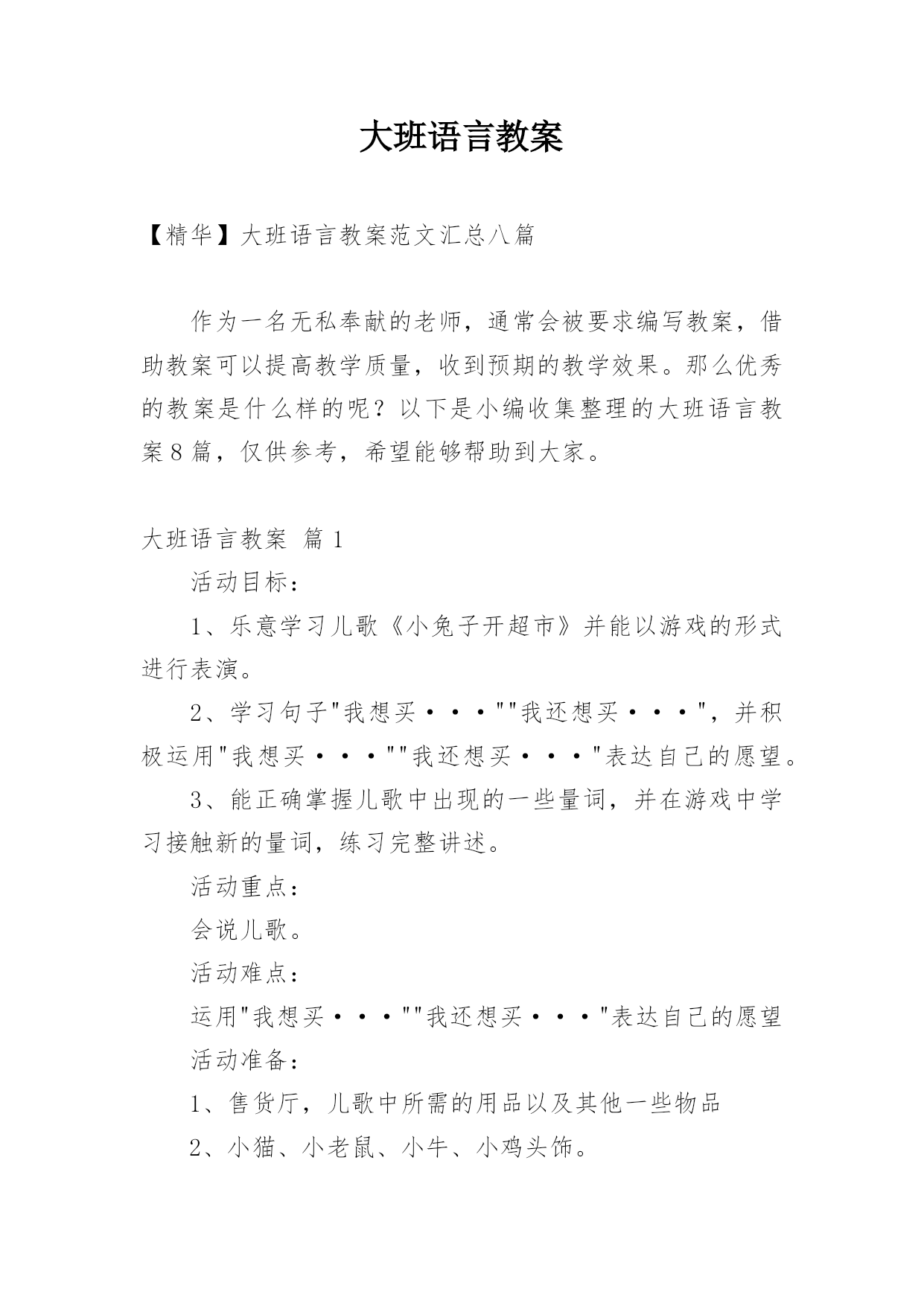 大班语言教案

【精华】大班语言教案范文汇总八篇

作为一名无私奉献的老师，通常会被要求编写教案，借助教案可以提高教学质量，收到预期的教学效果。那么优秀的教案是什么样的呢？以下是小编收集整理的大班语言教案8篇，仅供参考，希望能够帮助到大家。

大班语言教案 篇1

活动目标：

1、乐意学习儿歌《小兔子开超市》并能以游戏的形式进行表演。

2、学习句子"我想买···""我还想买···"，并积极运用"我想买···""我还想买···"表达自己的愿望。

3、能正确掌握儿歌中出现的一些量词，并在游戏中学习接触新的量词，练习完整讲述。

活动重点：

会说儿歌。

活动难点：

运用"我想买···""我还想买···"表达自己的愿望

活动准备：

1、售货厅，儿歌中所需的用品以及其他一些物品

2、小猫、小老鼠、小牛、小鸡头饰。